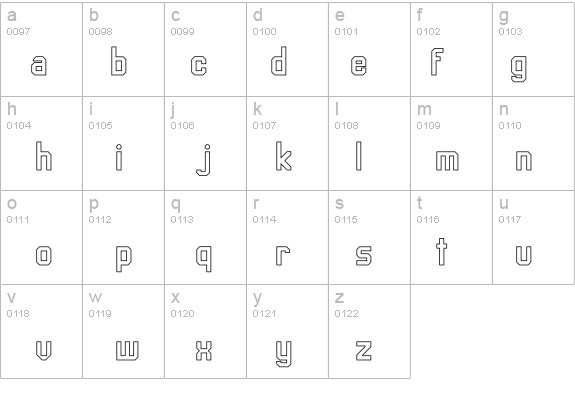 | a 0097 a | b 0098 b | c 0099 c | d 0100 d | e 0101 e | f 0102 f | g 0103 g |
|---|---|---|---|---|---|---|
| h 0104 h | i 0105 i | j 0106 j | k 0107 k | l 0108 l | m 0109 m | n 0110 n |
| o 0111 o | p 0112 p | q 0113 q | r 0114 r | s 0115 s | t 0116 t | u 0117 u |
| v 0118 v | w 0119 w | x 0120 x | y 0121 y | z 0122 z | | |